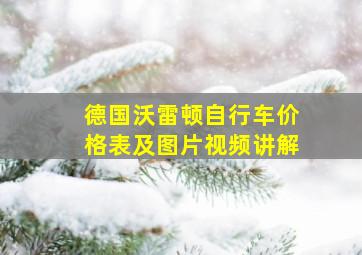 德国沃雷顿自行车价格表及图片视频讲解